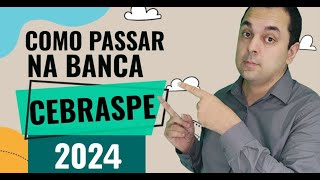 COMO PASSAR NA BANCA

CEBRASPE

2024